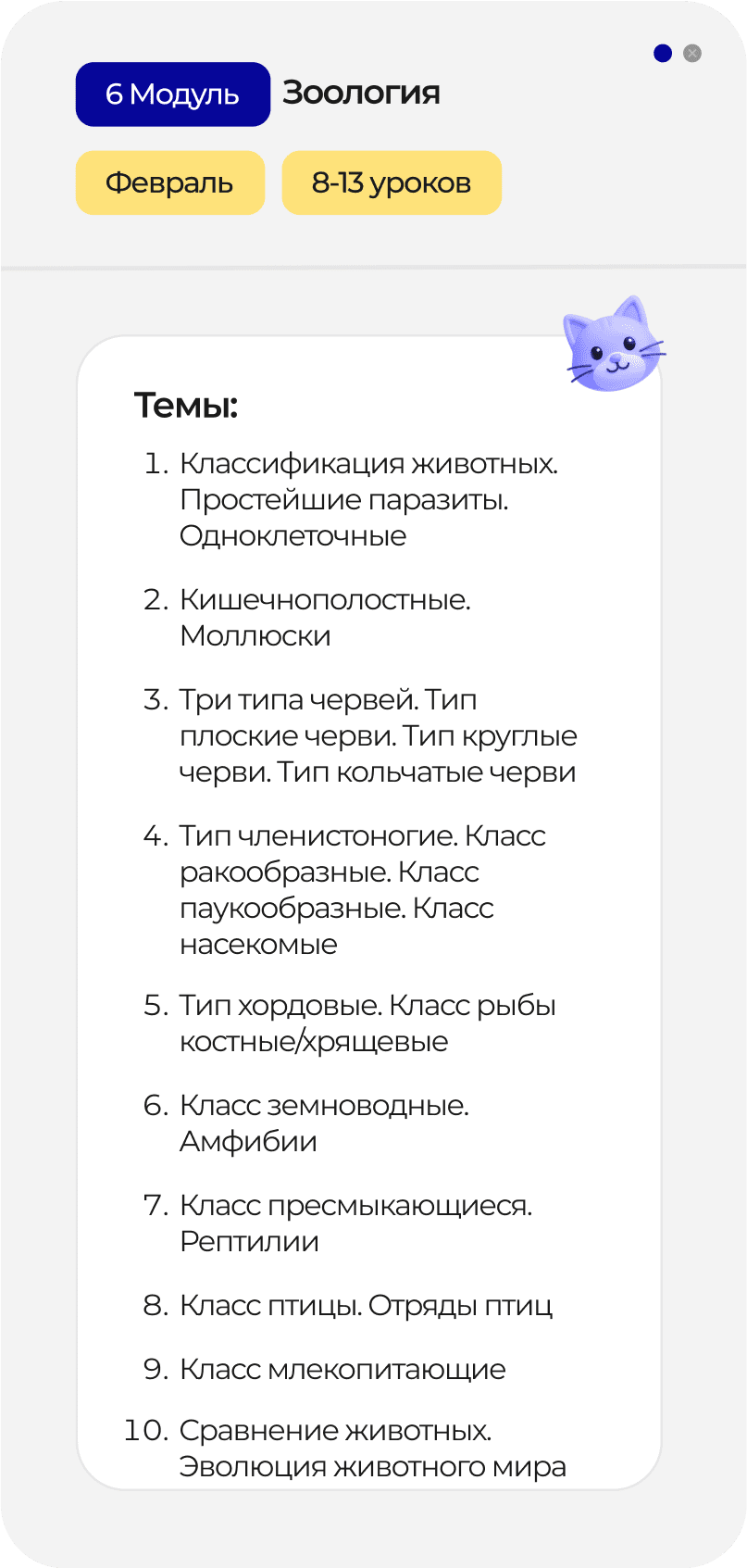 6 Модуль Зоология

Февраль 8-13 уроков

Темы:

1. Классификация животных. Простейшие паразиты. Одноклеточные

2. Кишечнополостные. Моллюски

3. Три типа червей. Тип плоские черви. Тип круглые черви. Тип кольчатые черви

4. Тип членистоногие. Класс ракообразные. Класс паукообразные. Класс насекомые

5. Тип хордовые. Класс рыбы костные/хрящевые

6. Класс земноводные. Амфибии

7. Класс пресмыкающиеся. Рептилии

8. Класс птицы. Отряды птиц

9. Класс млекопитающие

10. Сравнение животных. Эволюция животного мира